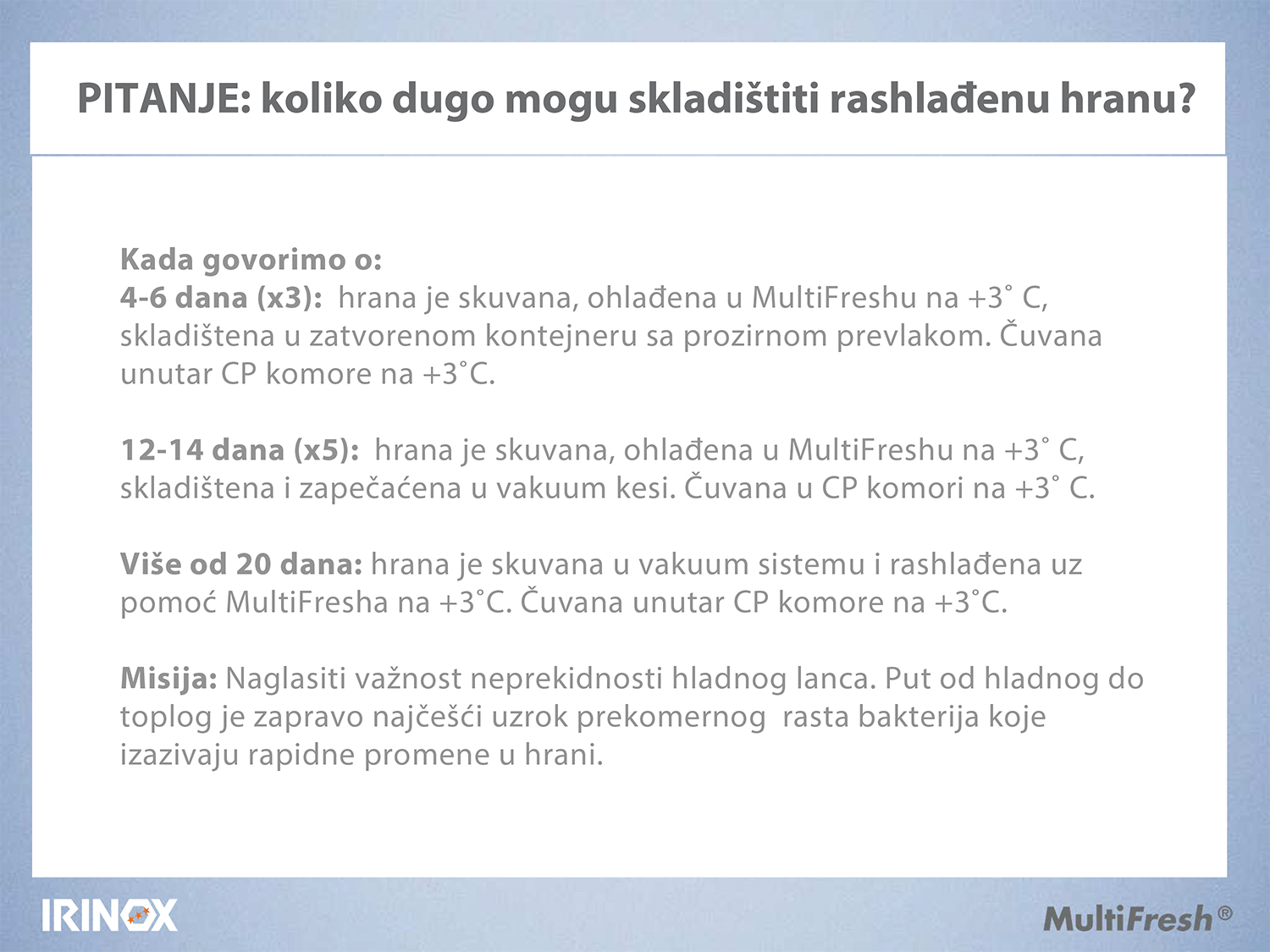 PITANJE: koliko dugo mogu skladištiti rashlađenu hranu?

Kada govorimo o:
4-6 dana (x3): hrana je skuvana, ohlađena u MultiFreshu na +3˚ C, skladištena u zatvorenom kontejneru sa prozirnom prevlakom. Čuvana unutar CP komore na +3˚C.

12-14 dana (x5): hrana je skuvana, ohlađena u MultiFreshu na +3˚ C, skladištena i zapečaćena u vakuum kesi. Čuvana u CP komori na +3˚ C.

Više od 20 dana: hrana je skuvana u vakuum sistemu i rashlađena uz pomoć MultiFresha na +3˚C. Čuvana unutar CP komore na +3˚C.

Misija: Naglasiti važnost neprekidnosti hladnog lanca. Put od hladnog do toplog je zapravo najčešći uzrok prekomernog rasta bakterija koje izazivaju rapidne promene u hrani.

IRINOX

MultiFresh®